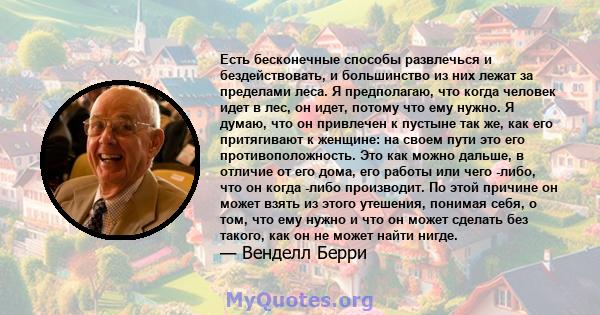 Есть бесконечные способы развлечься и бездействовать, и большинство из них лежат за пределами леса. Я предполагаю, что когда человек идет в лес, он идет, потому что ему нужно. Я думаю, что он привлечен к пустыне так же, как его притягивают к женщине: на своем пути это его противоположность. Это как можно дальше, в отличие от его дома, его работы или чего -либо, что он когда -либо производит. По этой причине он может взять из этого утешения, понимая себя, о том, что ему нужно и что он может сделать без такого, как он не может найти нигде.
— Венделл Берри

MyQuotes.org